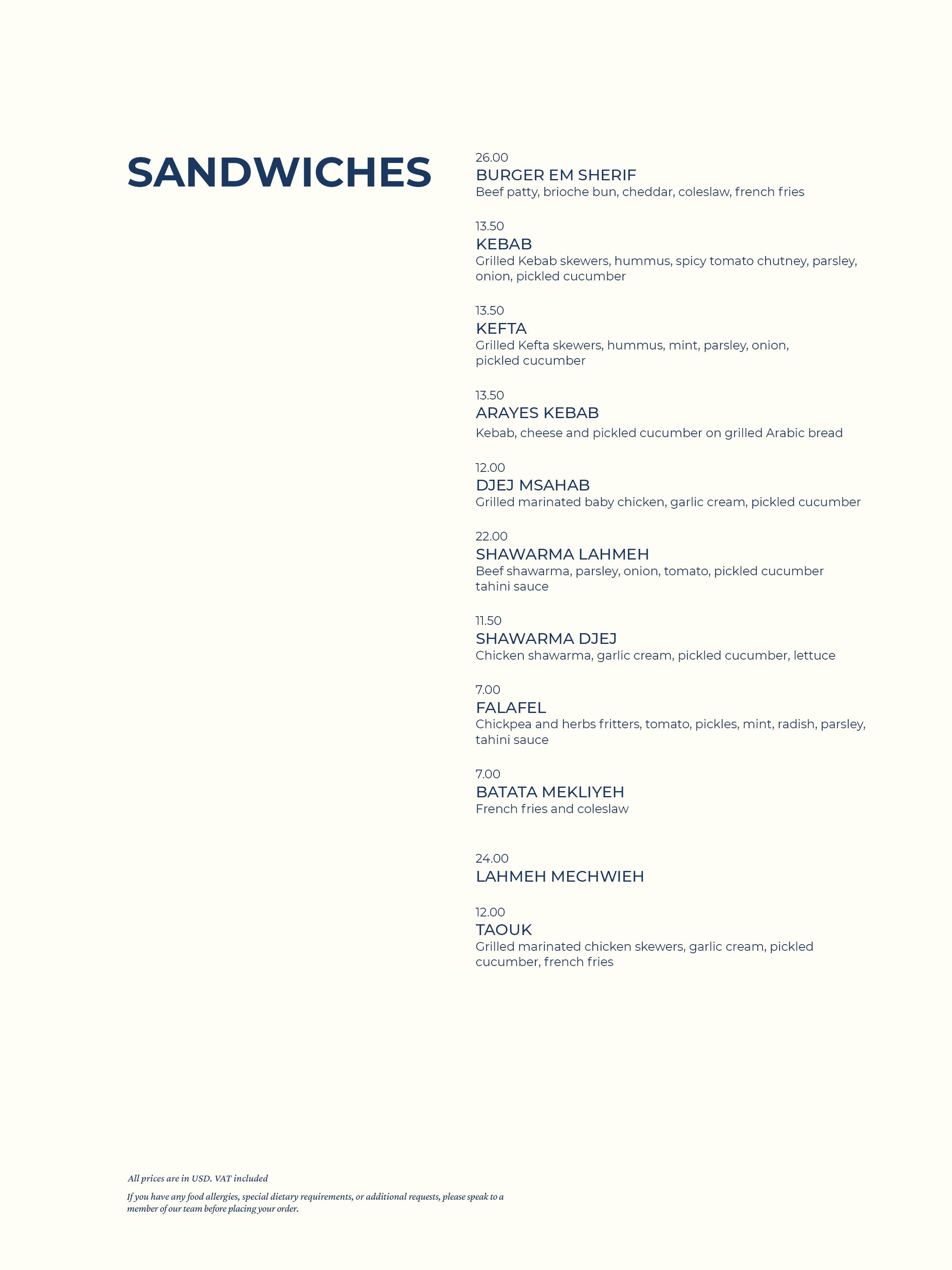 SANDWICHES

26.00
BURGER EM SHERIF
Beef patty, brioche bun, cheddar, coleslaw, french fries

13.50
KEBAB
Grilled Kebab skewers, hummus, spicy tomato chutney, parsley, onion, pickled cucumber

13.50
KEFTA
Grilled Kefta skewers, hummus, mint, parsley, onion, pickled cucumber

13.50
ARAYES KEBAB
Kebab, cheese and pickled cucumber on grilled Arabic bread

12.00
DJEJ MSAHAB
Grilled marinated baby chicken, garlic cream, pickled cucumber

22.00
SHAWARMA LAHMEH
Beef shawarma, parsley, onion, tomato, pickled cucumber tahini sauce

11.50
SHAWARMA DJEJ
Chicken shawarma, garlic cream, pickled cucumber, lettuce

7.00
FALAFEL
Chickpea and herbs fritters, tomato, pickles, mint, radish, parsley, tahini sauce

7.00
BATATA MEKLIYEH
French fries and coleslaw

24.00
LAHMEH MECHWIEH

12.00
TAOUK
Grilled marinated chicken skewers, garlic cream, pickled cucumber, french fries

All prices are in USD. VAT included

If you have any food allergies, special dietary requirements, or additional requests, please speak to a member of our team before placing your order.